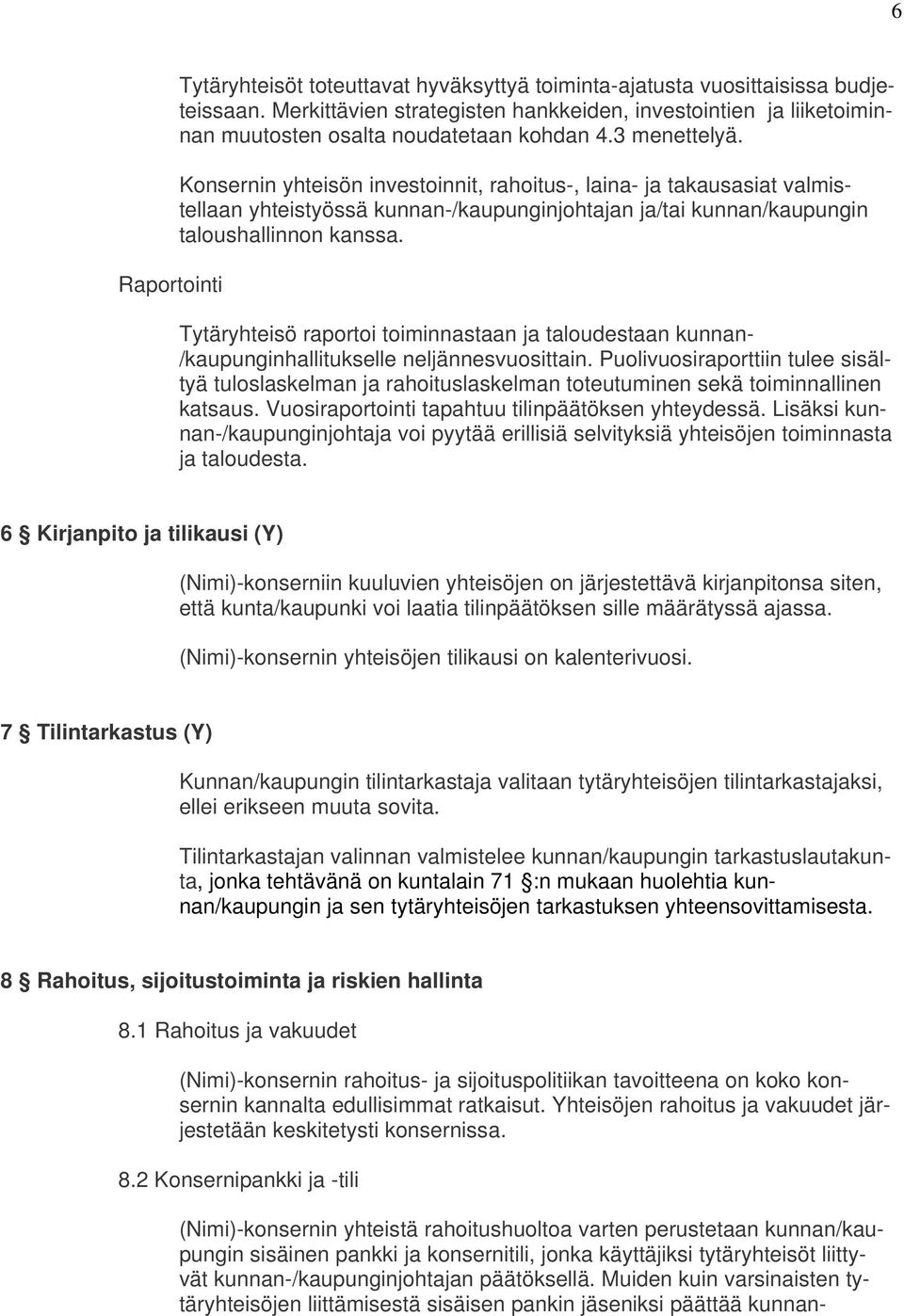 6

Tytäryhteisöt toteuttavat hyväksyttyä toiminta-ajatusta vuosittaisissa budjeteissaan. Merkittävien strategisten hankkeiden, investointien ja liiketoiminnan muutosten osalta noudatetaan kohdan 4.3 menettelyä.

Konsernin yhteisön investoinnit, rahoitus-, laina- ja takausasiat valmistellaan yhteistyössä kunnan-/kaupunginjohtajan ja/tai kunnan/kaupungin taloushallinnon kanssa.

Raportointi

Tytäryhteisö raportoi toiminnastaan ja taloudestaan kunnan-/kaupunginhallitukselle neljännesvuosittain. Puolivuosiraporttiin tulee sisältyä tuloslaskelman ja rahoituslaskelman toteutuminen sekä toiminnallinen katsaus. Vuosiraportointi tapahtuu tilinpäätöksen yhteydessä. Lisäksi kunnan-/kaupunginjohtaja voi pyytää erillisiä selvityksiä yhteisöjen toiminnasta ja taloudesta.

6 § Kirjanpito ja tilikausi (Y)

(Nimi)-konserniin kuuluvien yhteisöjen on järjestettävä kirjanpitonsa siten, että kunta/kaupunki voi laatia tilinpäätöksen sille määrätyssä ajassa.

(Nimi)-konsernin yhteisöjen tilikausi on kalenterivuosi.

7 § Tilintarkastus (Y)

Kunnan/kaupungin tilintarkastaja valitaan tytäryhteisöjen tilintarkastajaksi, ellei erikseen muuta sovita.

Tilintarkastajan valinnan valmistelee kunnan/kaupungin tarkastuslautakunta, jonka tehtävänä on kuntalain 71 §:n mukaan huolehtia kunnan/kaupungin ja sen tytäryhteisöjen tarkastuksen yhteensovittamisesta.

8 § Rahoitus, sijoitustoiminta ja riskien hallinta

8.1 Rahoitus ja vakuudet

(Nimi)-konsernin rahoitus- ja sijoituspolitiikan tavoitteena on koko konsernin kannalta edullisimmat ratkaisut. Yhteisöjen rahoitus ja vakuudet järjestetään keskitetysti konsernissa.

8.2 Konsernipankki ja -tili

(Nimi)-konsernin yhteistä rahoitushuoltoa varten perustetaan kunnan/kaupungin sisäinen pankki ja konsernitili, jonka käyttäjiksi tytäryhteisöt liittyvät kunnan-/kaupunginjohtajan päätöksellä. Muiden kuin varsinaisten tytäryhteisöjen liittämisestä sisäisen pankin jäseniksi päättää kunnan-